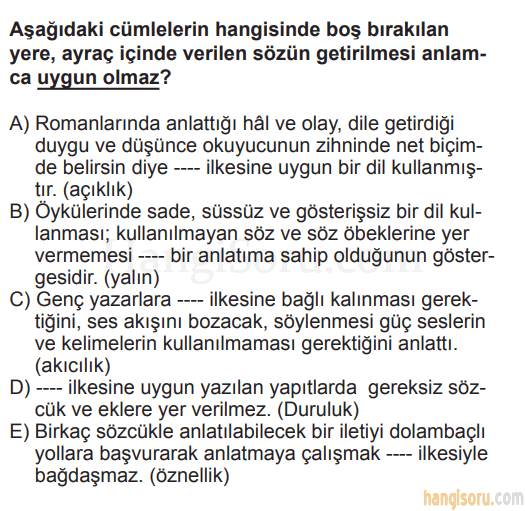 Aşağıdaki cümlelerin hangisinde boş bırakılan yere, ayraç içinde verilen sözün getirilmesi anlamca uygun olmaz?

A) Romanlarında anlattığı hâl ve olay, dile getirdiği duygu ve düşünce okuyucunun zihninde net biçimde belirsin diye ---- ilkesine uygun bir dil kullanmıştır. (açıklık)
B) Öykülerinde sade, süssüz ve gösterişsiz bir dil kullanması; kullanılmayan söz ve söz öbeklerine yer vermemesi ---- bir anlatıma sahip olduğunun göstergesidir. (yalın)
C) Genç yazarlara ---- ilkesine bağlı kalınması gerektiğini, ses akışını bozacak, söylenmesi güç seslerin ve kelimelerin kullanılmaması gerektiğini anlattı. (akıcılık)
D) ---- ilkesine uygun yazılan yapıtlarda gereksiz sözcük ve eklere yer verilmez. (Duruluk)
E) Birkaç sözcükle anlatılabilecek bir iletiyi dolambaçlı yollara başvurarak anlatmaya çalışmak ---- ilkesiyle bağdaşmaz. (öznellik)

HangiSoru.com

hangisoru.com